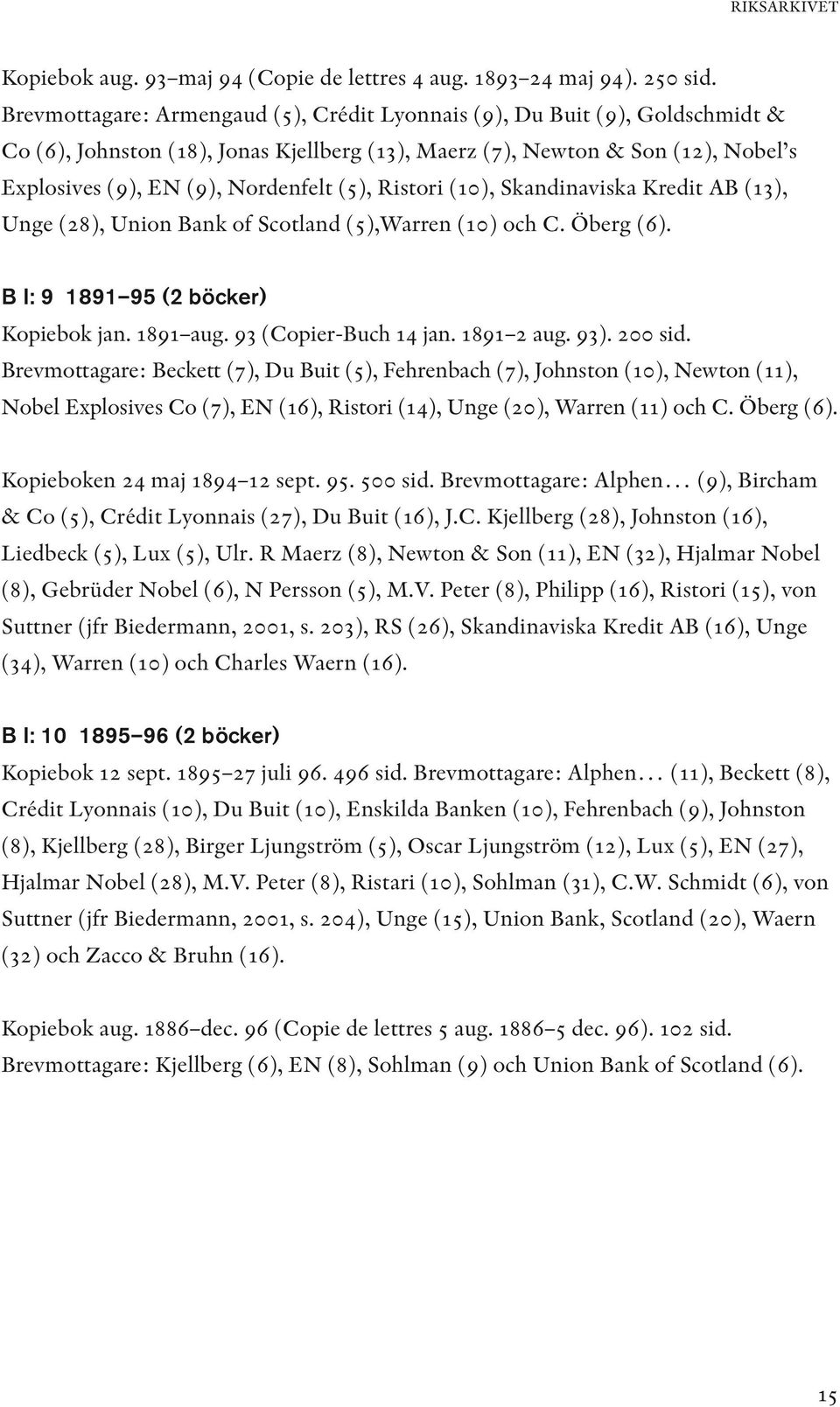 RIKSARKIVET

Kopiebok aug. 93–maj 94 (Copie de lettres 4 aug. 1893–24 maj 94). 250 sid. Brevmottagare: Armengaud (5), Crédit Lyonnais (9), Du Buit (9), Goldschmidt & Co (6), Johnston (18), Jonas Kjellberg (13), Maerz (7), Newton & Son (12), Nobel's Explosives (9), EN (9), Nordenfelt (5), Ristori (10), Skandinaviska Kredit AB (13), Unge (28), Union Bank of Scotland (5),Warren (10) och C. Öberg (6).

B I: 9 1891–95 (2 böcker)

Kopiebok jan. 1891–aug. 93 (Copier-Buch 14 jan. 1891–2 aug. 93). 200 sid. Brevmottagare: Beckett (7), Du Buit (5), Fehrenbach (7), Johnston (10), Newton (11), Nobel Explosives Co (7), EN (16), Ristori (14), Unge (20), Warren (11) och C. Öberg (6).

Kopieboken 24 maj 1894–12 sept. 95. 500 sid. Brevmottagare: Alphen... (9), Bircham & Co (5), Crédit Lyonnais (27), Du Buit (16), J.C. Kjellberg (28), Johnston (16), Liedbeck (5), Lux (5), Ulr. R Maerz (8), Newton & Son (11), EN (32), Hjalmar Nobel (8), Gebrüder Nobel (6), N Persson (5), M.V. Peter (8), Philipp (16), Ristori (15), von Suttner (jfr Biedermann, 2001, s. 203), RS (26), Skandinaviska Kredit AB (16), Unge (34), Warren (10) och Charles Waern (16).

B I: 10 1895–96 (2 böcker)

Kopiebok 12 sept. 1895–27 juli 96. 496 sid. Brevmottagare: Alphen... (11), Beckett (8), Crédit Lyonnais (10), Du Buit (10), Enskilda Banken (10), Fehrenbach (9), Johnston (8), Kjellberg (28), Birger Ljungström (5), Oscar Ljungström (12), Lux (5), EN (27), Hjalmar Nobel (28), M.V. Peter (8), Ristari (10), Sohlman (31), C.W. Schmidt (6), von Suttner (jfr Biedermann, 2001, s. 204), Unge (15), Union Bank, Scotland (20), Waern (32) och Zacco & Bruhn (16).

Kopiebok aug. 1886–dec. 96 (Copie de lettres 5 aug. 1886–5 dec. 96). 102 sid. Brevmottagare: Kjellberg (6), EN (8), Sohlman (9) och Union Bank of Scotland (6).

15